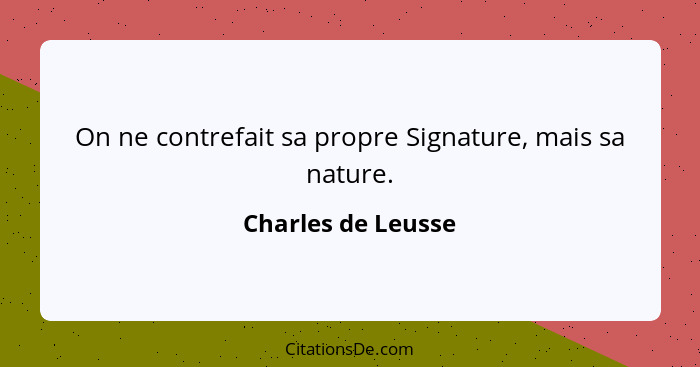 On ne contrefait sa propre Signature, mais sa nature.

Charles de Leusse

CitationsDe.com